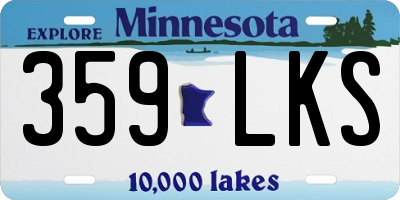 EXPLORE Minnesota

359 LKS

10,000 lakes